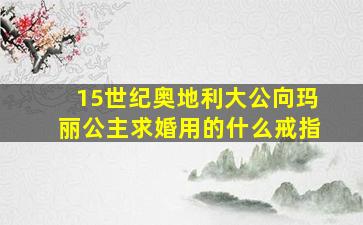 15世纪奥地利大公向玛丽公主求婚用的什么戒指